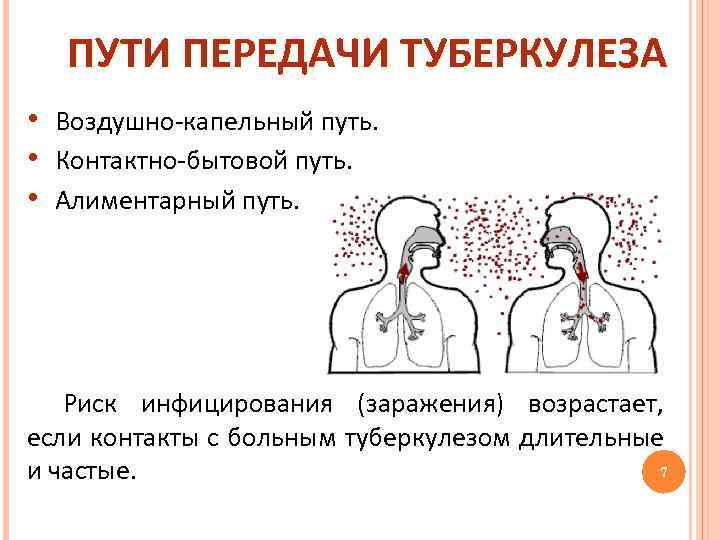 ПУТИ ПЕРЕДАЧИ ТУБЕРКУЛЕЗА

• Воздушно-капельный путь.
• Контактно-бытовой путь.
• Алиментарный путь.

Риск инфицирования (заражения) возрастает, если контакты с больным туберкулезом длительные и частые.

7